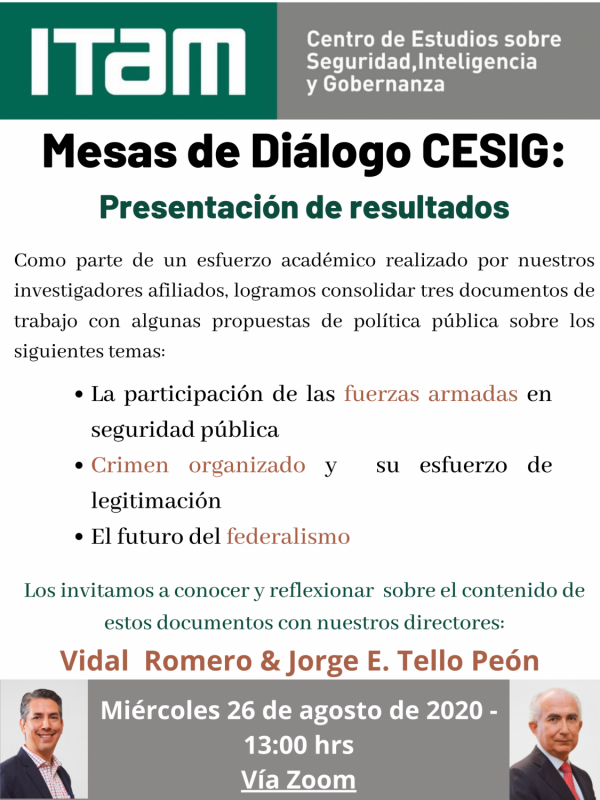 ITAM

Centro de Estudios sobre Seguridad,Inteligencia y Gobernanza

Mesas de Diálogo CESIG:

Presentación de resultados

Como parte de un esfuerzo académico realizado por nuestros investigadores afiliados, logramos consolidar tres documentos de trabajo con algunas propuestas de política pública sobre los siguientes temas:

• La participación de las fuerzas armadas en seguridad pública
• Crimen organizado y su esfuerzo de legitimación
• El futuro del federalismo

Los invitamos a conocer y reflexionar sobre el contenido de estos documentos con nuestros directores:

Vidal Romero & Jorge E. Tello Peón

Miércoles 26 de agosto de 2020 - 13:00 hrs
Vía Zoom